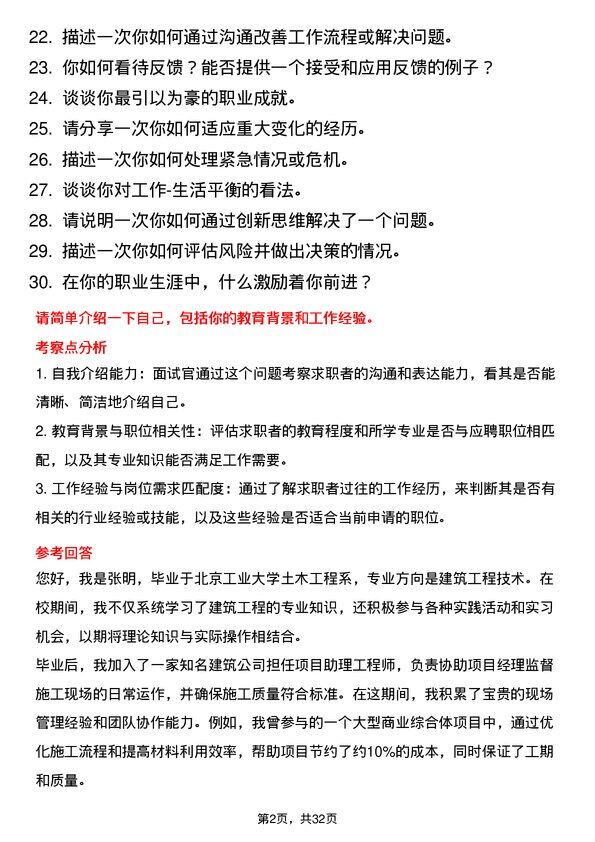 22. 描述一次你如何通过沟通改善工作流程或解决问题。
23. 你如何看待反馈？能否提供一个接受和应用反馈的例子？
24. 谈谈你最引以为豪的职业成就。
25. 请分享一次你如何适应重大变化的经历。
26. 描述一次你如何处理紧急情况或危机。
27. 谈谈你对工作-生活平衡的看法。
28. 请说明一次你如何通过创新思维解决了一个问题。
29. 描述一次你如何评估风险并做出决策的情况。
30. 在你的职业生涯中，什么激励着你前进？

请简单介绍一下自己，包括你的教育背景和工作经验。

考察点分析

1. 自我介绍能力：面试官通过这个问题考察求职者的沟通和表达能力，看其是否能清晰、简洁地介绍自己。

2. 教育背景与职位相关性：评估求职者的教育程度和所学专业是否与应聘职位相匹配，以及其专业知识能否满足工作需要。

3. 工作经验与岗位需求匹配度：通过了解求职者过往的工作经历，来判断其是否有相关的行业经验或技能，以及这些经验是否适合当前申请的职位。

参考回答

您好，我是张明，毕业于北京工业大学土木工程系，专业方向是建筑工程技术。在校期间，我不仅系统学习了建筑工程的专业知识，还积极参与各种实践活动和实习机会，以期将理论知识与实际操作相结合。

毕业后，我加入了一家知名建筑公司担任项目助理工程师，负责协助项目经理监督施工现场的日常运作，并确保施工质量符合标准。在这期间，我积累了宝贵的现场管理经验和团队协作能力。例如，我曾参与的一个大型商业综合体项目中，通过优化施工流程和提高材料利用效率，帮助项目节约了约10%的成本，同时保证了工期和质量。

第2页，共32页